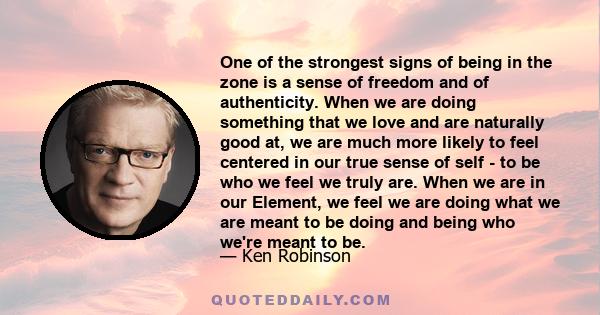 One of the strongest signs of being in the zone is a sense of freedom and of authenticity. When we are doing something that we love and are naturally good at, we are much more likely to feel centered in our true sense of self - to be who we feel we truly are. When we are in our Element, we feel we are doing what we are meant to be doing and being who we're meant to be.
— Ken Robinson

QUOTEDDAILY.COM